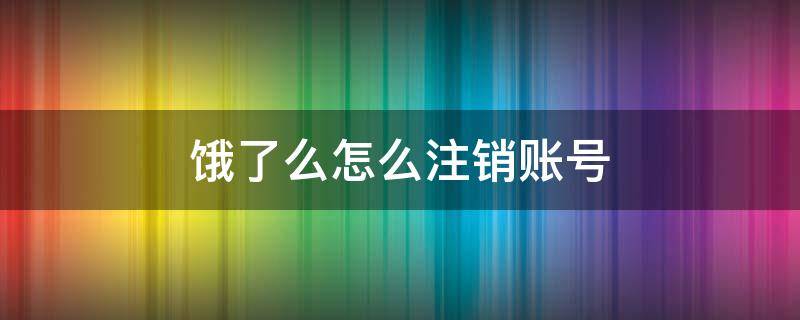 饿了么怎么注销账号